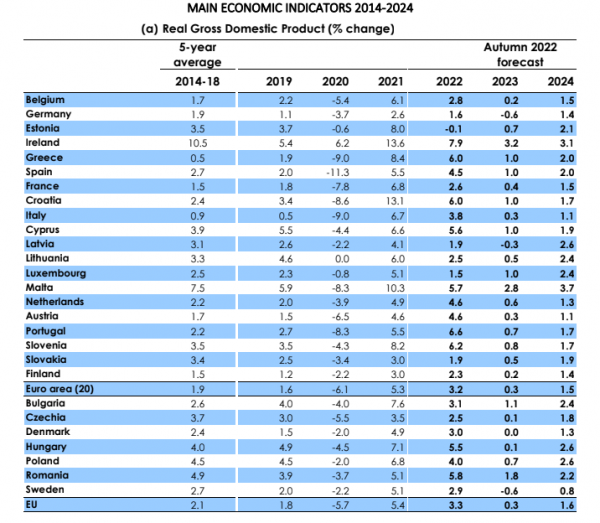 MAIN ECONOMIC INDICATORS 2014-2024

(a) Real Gross Domestic Product (% change)

|  | 5-year average |  |  |  | Autumn 2022 forecast |  |  |
|---|---|---|---|---|---|---|---|
|  | 2014-18 | 2019 | 2020 | 2021 | 2022 | 2023 | 2024 |
| Belgium | 1.7 | 2.2 | -5.4 | 6.1 | 2.8 | 0.2 | 1.5 |
| Germany | 1.9 | 1.1 | -3.7 | 2.6 | 1.6 | -0.6 | 1.4 |
| Estonia | 3.5 | 3.7 | -0.6 | 8.0 | -0.1 | 0.7 | 2.1 |
| Ireland | 10.5 | 5.4 | 6.2 | 13.6 | 7.9 | 3.2 | 3.1 |
| Greece | 0.5 | 1.9 | -9.0 | 8.4 | 6.0 | 1.0 | 2.0 |
| Spain | 2.7 | 2.0 | -11.3 | 5.5 | 4.5 | 1.0 | 2.0 |
| France | 1.5 | 1.8 | -7.8 | 6.8 | 2.6 | 0.4 | 1.5 |
| Croatia | 2.4 | 3.4 | -8.6 | 13.1 | 6.0 | 1.0 | 1.7 |
| Italy | 0.9 | 0.5 | -9.0 | 6.7 | 3.8 | 0.3 | 1.1 |
| Cyprus | 3.9 | 5.5 | -4.4 | 6.6 | 5.6 | 1.0 | 1.9 |
| Latvia | 3.1 | 2.6 | -2.2 | 4.1 | 1.9 | -0.3 | 2.6 |
| Lithuania | 3.3 | 4.6 | 0.0 | 6.0 | 2.5 | 0.5 | 2.4 |
| Luxembourg | 2.5 | 2.3 | -0.8 | 5.1 | 1.5 | 1.0 | 2.4 |
| Malta | 7.5 | 5.9 | -8.3 | 10.3 | 5.7 | 2.8 | 3.7 |
| Netherlands | 2.2 | 2.0 | -3.9 | 4.9 | 4.6 | 0.6 | 1.3 |
| Austria | 1.7 | 1.5 | -6.5 | 4.6 | 4.6 | 0.3 | 1.1 |
| Portugal | 2.2 | 2.7 | -8.3 | 5.5 | 6.6 | 0.7 | 1.7 |
| Slovenia | 3.5 | 3.5 | -4.3 | 8.2 | 6.2 | 0.8 | 1.7 |
| Slovakia | 3.4 | 2.5 | -3.4 | 3.0 | 1.9 | 0.5 | 1.9 |
| Finland | 1.5 | 1.2 | -2.2 | 3.0 | 2.3 | 0.2 | 1.4 |
| Euro area (20) | 1.9 | 1.6 | -6.1 | 5.3 | 3.2 | 0.3 | 1.5 |
| Bulgaria | 2.6 | 4.0 | -4.0 | 7.6 | 3.1 | 1.1 | 2.4 |
| Czechia | 3.7 | 3.0 | -5.5 | 3.5 | 2.5 | 0.1 | 1.8 |
| Denmark | 2.4 | 1.5 | -2.0 | 4.9 | 3.0 | 0.0 | 1.3 |
| Hungary | 4.0 | 4.9 | -4.5 | 7.1 | 5.5 | 0.1 | 2.6 |
| Poland | 4.5 | 4.5 | -2.0 | 6.8 | 4.0 | 0.7 | 2.6 |
| Romania | 4.9 | 3.9 | -3.7 | 5.1 | 5.8 | 1.8 | 2.2 |
| Sweden | 2.7 | 2.0 | -2.2 | 5.1 | 2.9 | -0.6 | 0.8 |
| EU | 2.1 | 1.8 | -5.7 | 5.4 | 3.3 | 0.3 | 1.6 |